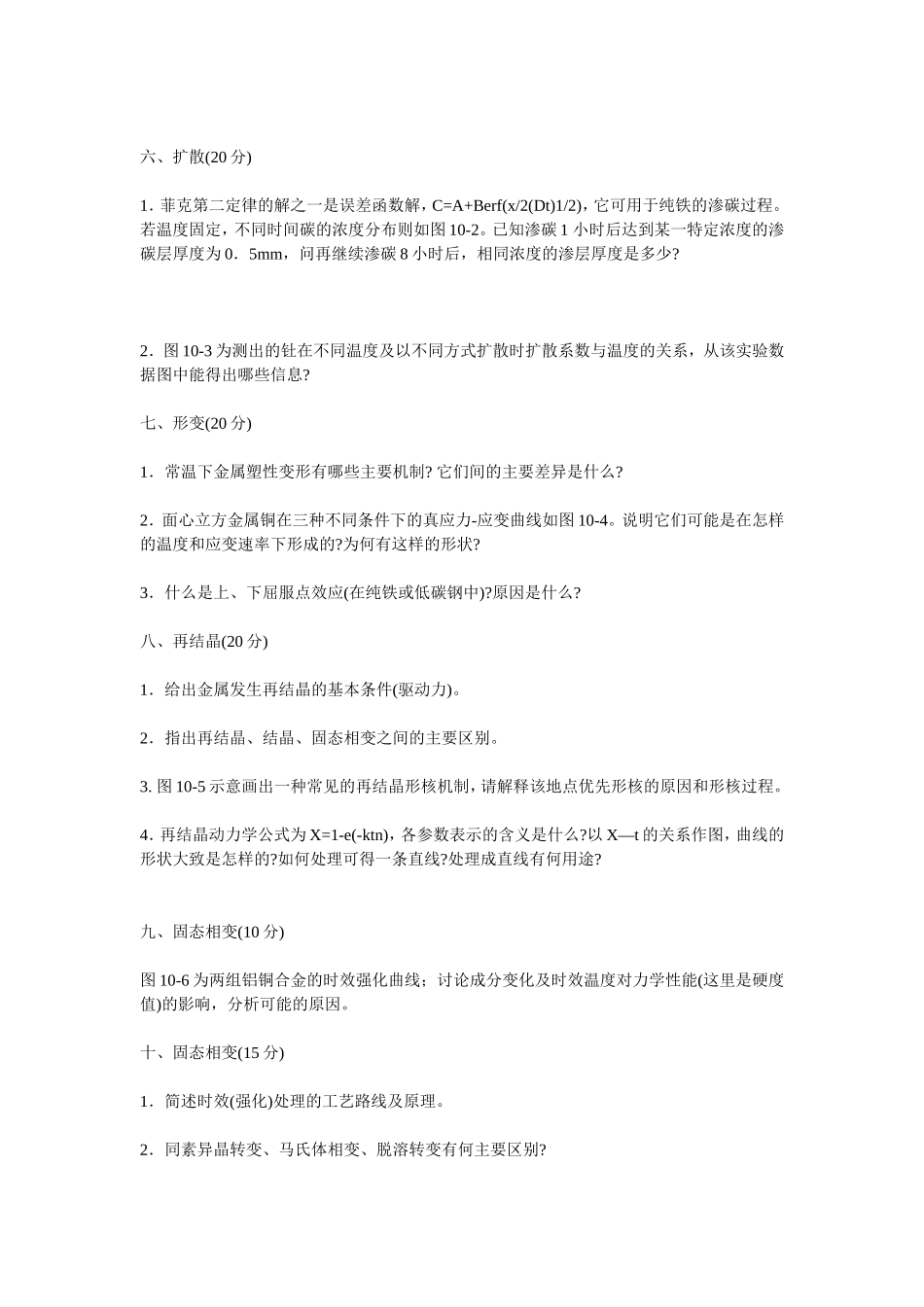 六、扩散(20 分)

1. 菲克第二定律的解之一是误差函数解，C=A+Berf(x/2(Dt)1/2)，它可用于纯铁的渗碳过程。若温度固定，不同时间碳的浓度分布则如图 10-2。已知渗碳 1 小时后达到某一特定浓度的渗碳层厚度为 0．5mm，问再继续渗碳 8 小时后，相同浓度的渗层厚度是多少?

2．图 10-3 为测出的钍在不同温度及以不同方式扩散时扩散系数与温度的关系，从该实验数据图中能得出哪些信息?

七、形变(20 分)

1．常温下金属塑性变形有哪些主要机制? 它们间的主要差异是什么?

2．面心立方金属铜在三种不同条件下的真应力-应变曲线如图 10-4。说明它们可能是在怎样的温度和应变速率下形成的?为何有这样的形状?

3．什么是上、下屈服点效应(在纯铁或低碳钢中)?原因是什么?

八、再结晶(20 分)

1．给出金属发生再结晶的基本条件(驱动力)。

2．指出再结晶、结晶、固态相变之间的主要区别。

3. 图 10-5 示意画出一种常见的再结晶形核机制，请解释该地点优先形核的原因和形核过程。

4. 再结晶动力学公式为 X=1-e(-ktn)，各参数表示的含义是什么?以 X—t 的关系作图，曲线的形状大致是怎样的?如何处理可得一条直线?处理成直线有何用途?

九、固态相变(10 分)

图 10-6 为两组铝铜合金的时效强化曲线；讨论成分变化及时效温度对力学性能(这里是硬度值)的影响，分析可能的原因。

十、固态相变(15 分)

1．简述时效(强化)处理的工艺路线及原理。

2．同素异晶转变、马氏体相变、脱溶转变有何主要区别?